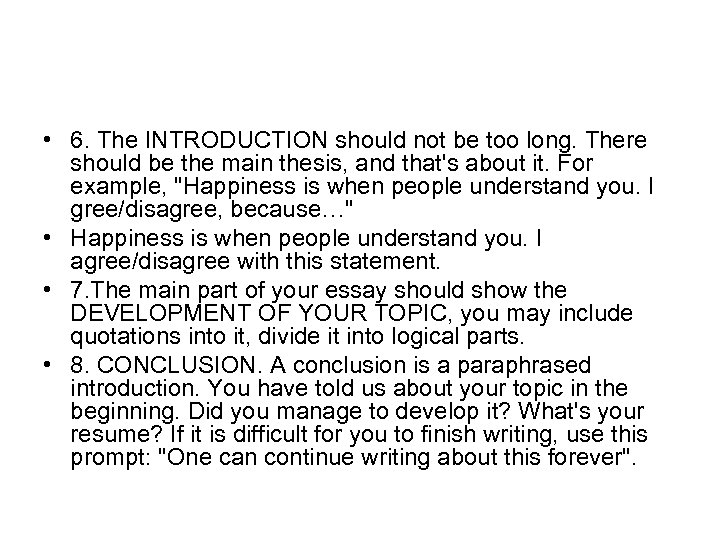 • 6. The INTRODUCTION should not be too long. There should be the main thesis, and that's about it. For example, "Happiness is when people understand you. I gree/disagree, because…"
• Happiness is when people understand you. I agree/disagree with this statement.
• 7.The main part of your essay should show the DEVELOPMENT OF YOUR TOPIC, you may include quotations into it, divide it into logical parts.
• 8. CONCLUSION. A conclusion is a paraphrased introduction. You have told us about your topic in the beginning. Did you manage to develop it? What's your resume? If it is difficult for you to finish writing, use this prompt: "One can continue writing about this forever".